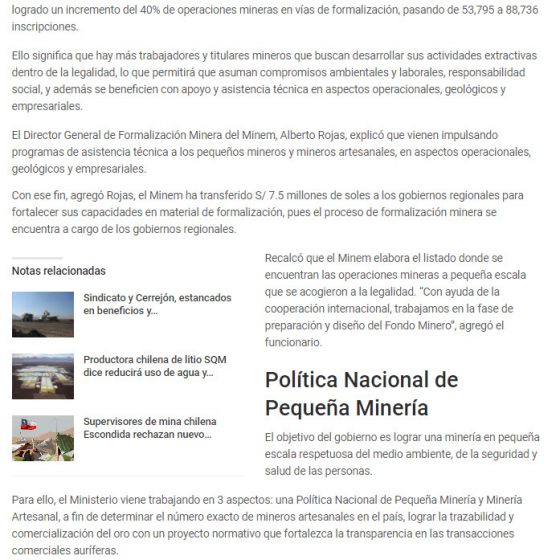 logrado un incremento del 40% de operaciones mineras en vías de formalización, pasando de 53,795 a 88,736 inscripciones.

Ello significa que hay más trabajadores y titulares mineros que buscan desarrollar sus actividades extractivas dentro de la legalidad, lo que permitirá que asuman compromisos ambientales y laborales, responsabilidad social, y además se beneficien con apoyo y asistencia técnica en aspectos operacionales, geológicos y empresariales.

El Director General de Formalización Minera del Minem, Alberto Rojas, explicó que vienen impulsando programas de asistencia técnica a los pequeños mineros y mineros artesanales, en aspectos operacionales, geológicos y empresariales.

Con ese fin, agregó Rojas, el Minem ha transferido S/ 7.5 millones de soles a los gobiernos regionales para fortalecer sus capacidades en material de formalización, pues el proceso de formalización minera se encuentra a cargo de los gobiernos regionales.

Notas relacionadas

Sindicato y Cerrejón, estancados en beneficios y...

Productora chilena de litio SQM dice reducirá uso de agua y...

Supervisores de mina chilena Escondida rechazan nuevo...

Recalcó que el Minem elabora el listado donde se encuentran las operaciones mineras a pequeña escala que se acogieron a la legalidad. "Con ayuda de la cooperación internacional, trabajamos en la fase de preparación y diseño del Fondo Minero", agregó el funcionario.

Política Nacional de Pequeña Minería

El objetivo del gobierno es lograr una minería en pequeña escala respetuosa del medio ambiente, de la seguridad y salud de las personas.

Para ello, el Ministerio viene trabajando en 3 aspectos: una Política Nacional de Pequeña Minería y Minería Artesanal, a fin de determinar el número exacto de mineros artesanales en el país, lograr la trazabilidad y comercialización del oro con un proyecto normativo que fortalezca la transparencia en las transacciones comerciales auríferas.